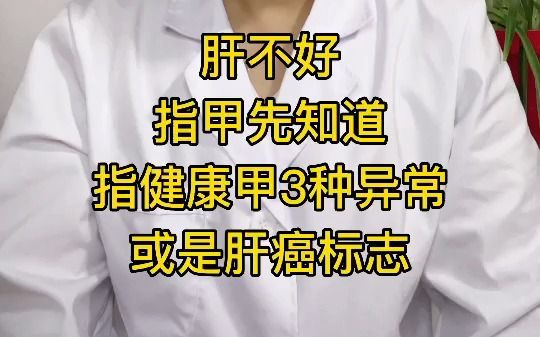 肝不好
指甲先知道
指健康甲3种异常
或是肝癌标志